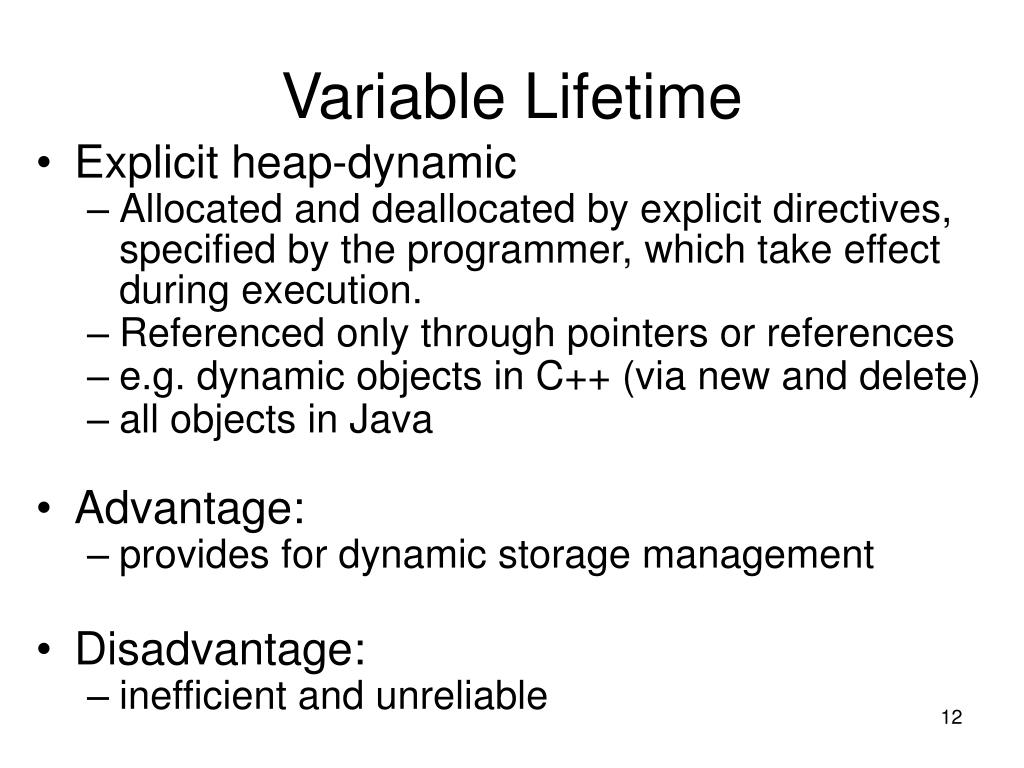 Variable Lifetime

• Explicit heap-dynamic
– Allocated and deallocated by explicit directives, specified by the programmer, which take effect during execution.
– Referenced only through pointers or references
– e.g. dynamic objects in C++ (via new and delete)
– all objects in Java

• Advantage:
– provides for dynamic storage management

• Disadvantage:
– inefficient and unreliable

12